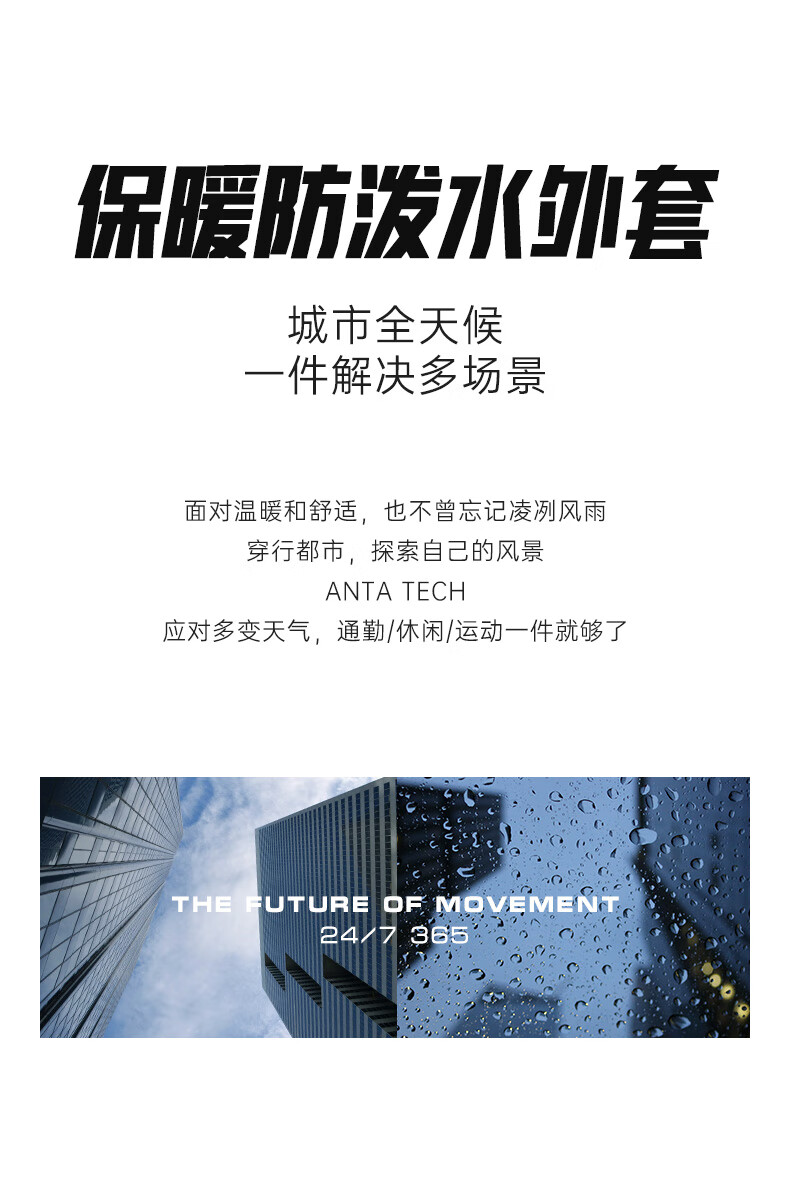 保暖防泼水外套

城市全天候
一件解决多场景

面对温暖和舒适，也不曾忘记凌冽风雨
穿行都市，探索自己的风景
ANTA TECH
应对多变天气，通勤/休闲/运动一件就够了

THE FUTURE OF MOVEMENT
24/7 365